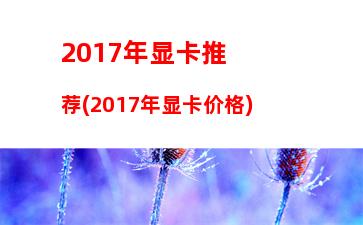 2017年显卡推荐(2017年显卡价格)